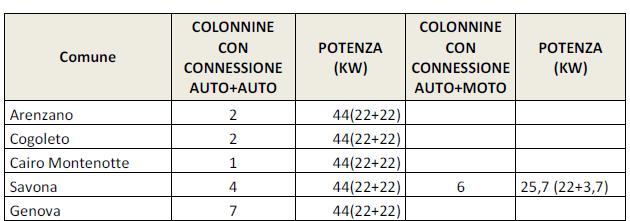 | Comune | COLONNINE CON CONNESSIONE AUTO+AUTO | POTENZA (KW) | COLONNINE CON CONNESSIONE AUTO+MOTO | POTENZA (KW) |
|---|---|---|---|---|
| Arenzano | 2 | 44(22+22) | | |
| Cogoleto | 2 | 44(22+22) | | |
| Cairo Montenotte | 1 | 44(22+22) | | |
| Savona | 4 | 44(22+22) | 6 | 25,7 (22+3,7) |
| Genova | 7 | 44(22+22) | | |